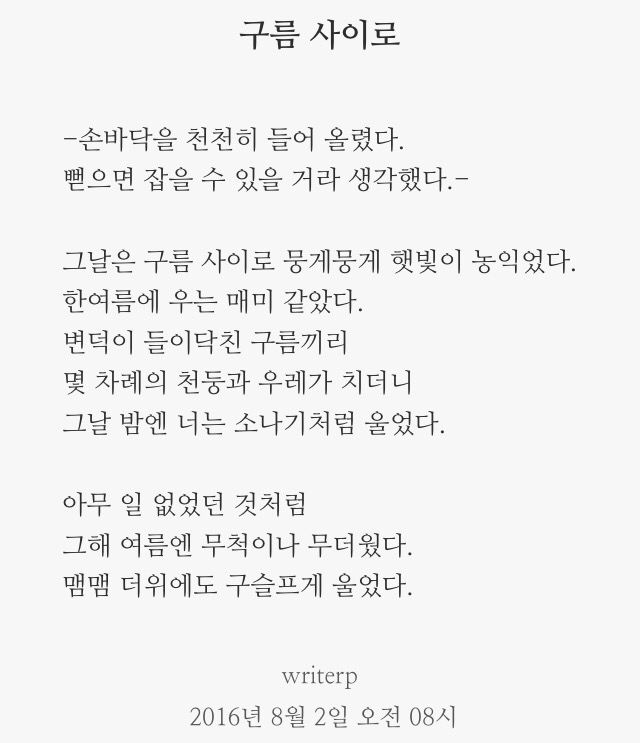 구름 사이로

-손바닥을 천천히 들어 올렸다.
뻗으면 잡을 수 있을 거라 생각했다.-

그날은 구름 사이로 뭉게뭉게 햇빛이 농익었다.
한여름에 우는 매미 같았다.
변덕이 들이닥친 구름끼리
몇 차례의 천둥과 우레가 치더니
그날 밤엔 너는 소나기처럼 울었다.

아무 일 없었던 것처럼
그해 여름엔 무척이나 무더웠다.
맴맴 더위에도 구슬프게 울었다.

writerp
2016년 8월 2일 오전 08시